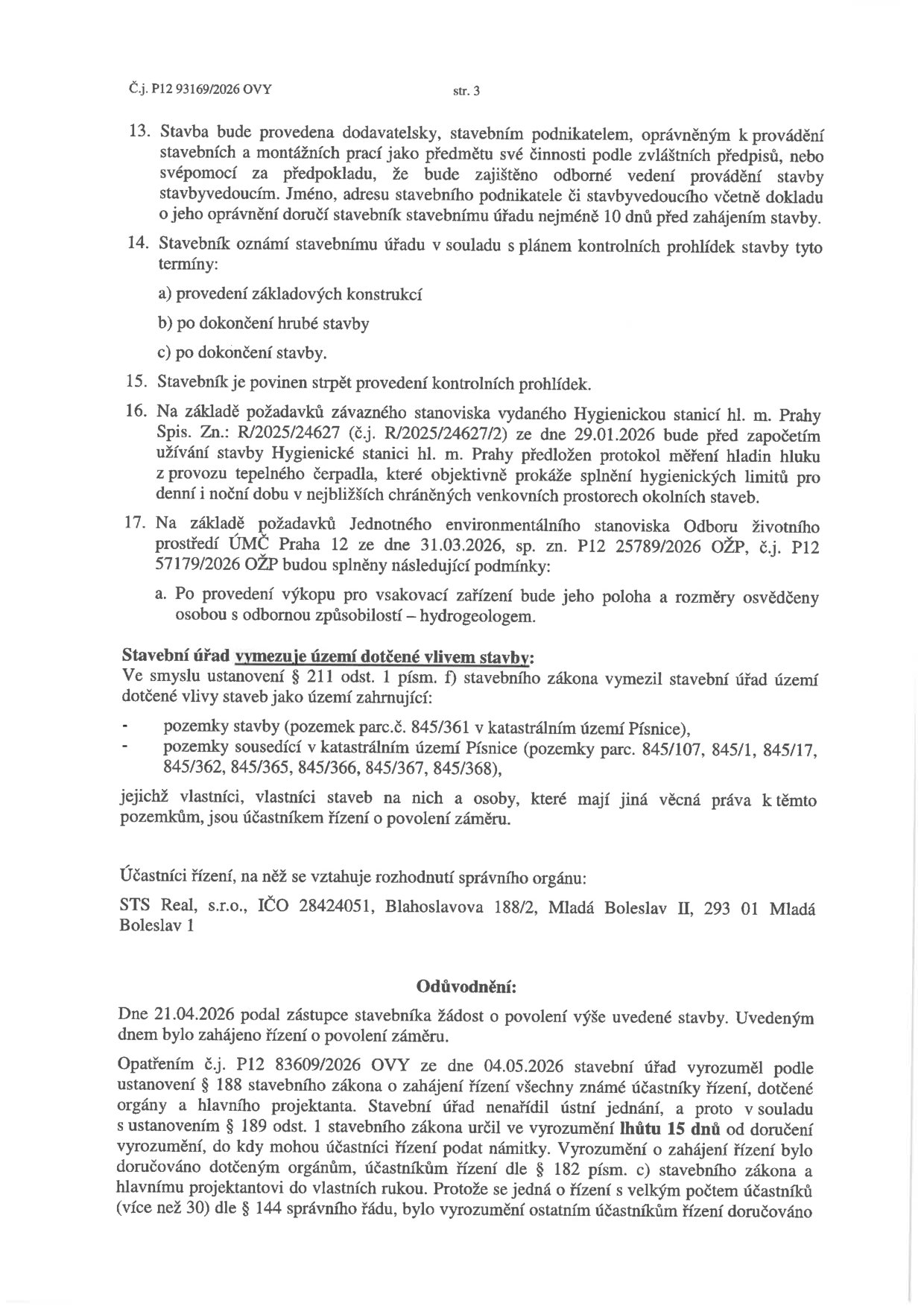 Č.j. P12 93169/2026 OVY str. 3

13. Stavba bude provedena dodavatelsky, stavebním podnikatelem, oprávněným k provádění stavebních a montážních prací jako předmětu své činnosti podle zvláštních předpisů, nebo svépomocí za předpokladu, že bude zajištěno odborné vedení provádění stavby stavbyvedoucím. Jméno, adresu stavebního podnikatele či stavbyvedoucího včetně dokladu o jeho oprávnění doručí stavebník stavebnímu úřadu nejméně 10 dnů před zahájením stavby.

14. Stavebník oznámí stavebnímu úřadu v souladu s plánem kontrolních prohlídek stavby tyto termíny:

a) provedení základových konstrukcí

b) po dokončení hrubé stavby

c) po dokončení stavby.

15. Stavebník je povinen strpět provedení kontrolních prohlídek.

16. Na základě požadavků závazného stanoviska vydaného Hygienickou stanicí hl. m. Prahy Spis. Zn.: R/2025/24627 (č.j. R/2025/24627/2) ze dne 29.01.2026 bude před započetím užívání stavby Hygienické stanici hl. m. Prahy předložen protokol měření hladin hluku z provozu tepelného čerpadla, které objektivně prokáže splnění hygienických limitů pro denní i noční dobu v nejbližších chráněných venkovních prostorech okolních staveb.

17. Na základě požadavků Jednotného environmentálního stanoviska Odboru životního prostředí ÚMČ Praha 12 ze dne 31.03.2026, sp. zn. P12 25789/2026 OŽP, č.j. P12 57179/2026 OŽP budou splněny následující podmínky:

a. Po provedení výkopu pro vsakovací zařízení bude jeho poloha a rozměry osvědčeny osobou s odbornou způsobilostí – hydrogeologem.

Stavební úřad vymezuje území dotčené vlivem stavby:
Ve smyslu ustanovení § 211 odst. 1 písm. f) stavebního zákona vymezil stavební úřad území dotčené vlivy staveb jako území zahrnující:

- pozemky stavby (pozemek parc.č. 845/361 v katastrálním území Písnice),
- pozemky sousedící v katastrálním území Písnice (pozemky parc. 845/107, 845/1, 845/17, 845/362, 845/365, 845/366, 845/367, 845/368),

jejichž vlastníci, vlastníci staveb na nich a osoby, které mají jiná věcná práva k těmto pozemkům, jsou účastníkem řízení o povolení záměru.

Účastníci řízení, na něž se vztahuje rozhodnutí správního orgánu:

STS Real, s.r.o., IČO 28424051, Blahoslavova 188/2, Mladá Boleslav II, 293 01 Mladá Boleslav 1

Odůvodnění:

Dne 21.04.2026 podal zástupce stavebníka žádost o povolení výše uvedené stavby. Uvedeným dnem bylo zahájeno řízení o povolení záměru.

Opatřením č.j. P12 83609/2026 OVY ze dne 04.05.2026 stavební úřad vyrozuměl podle ustanovení § 188 stavebního zákona o zahájení řízení všechny známé účastníky řízení, dotčené orgány a hlavního projektanta. Stavební úřad nenařídil ústní jednání, a proto v souladu s ustanovením § 189 odst. 1 stavebního zákona určil ve vyrozumění lhůtu 15 dnů od doručení vyrozumění, do kdy mohou účastníci řízení podat námitky. Vyrozumění o zahájení řízení bylo doručováno dotčeným orgánům, účastníkům řízení dle § 182 písm. c) stavebního zákona a hlavnímu projektantovi do vlastních rukou. Protože se jedná o řízení s velkým počtem účastníků (více než 30) dle § 144 správního řádu, bylo vyrozumění ostatním účastníkům řízení doručováno